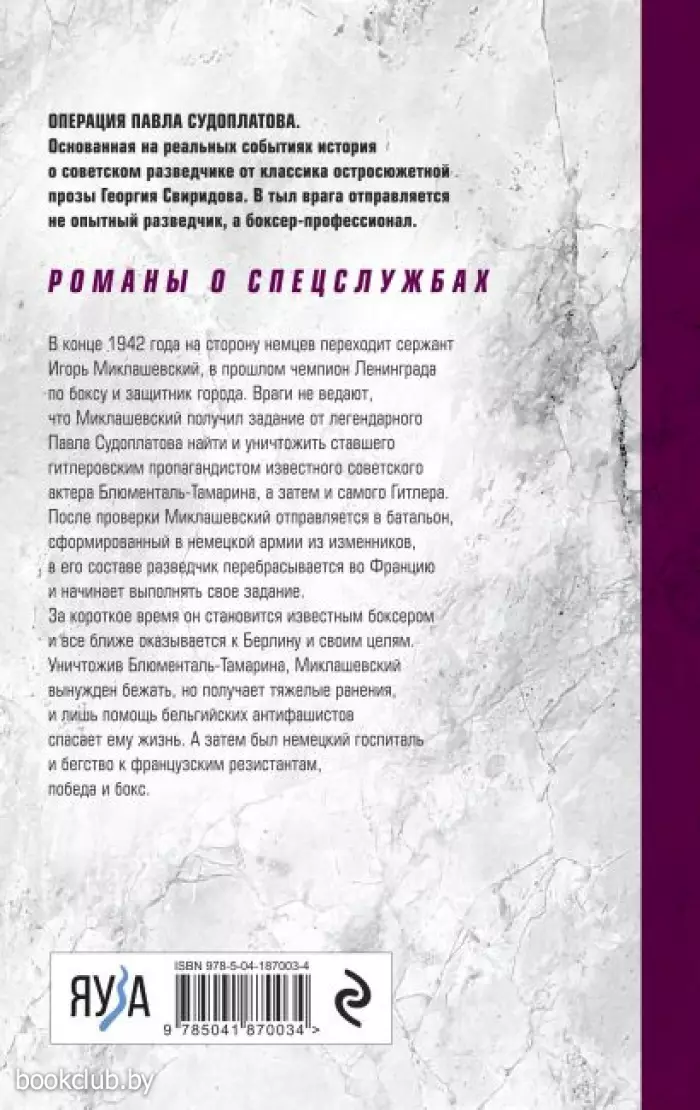 ОПЕРАЦИЯ ПАВЛА СУДОПЛАТОВА.
Основанная на реальных событиях история о советском разведчике от классика остросюжетной прозы Георгия Свиридова. В тыл врага отправляется не опытный разведчик, а боксер-профессионал.

РОМАНЫ О СПЕЦСЛУЖБАХ

В конце 1942 года на сторону немцев переходит сержант Игорь Миклашевский, в прошлом чемпион Ленинграда по боксу и защитник города. Враги не ведают, что Миклашевский получил задание от легендарного Павла Судоплатова найти и уничтожить ставшего гитлеровским пропагандистом известного советского актера Блюменталь-Тамарина, а затем и самого Гитлера. После проверки Миклашевский отправляется в батальон, сформированный в немецкой армии из изменников, в его составе разведчик перебрасывается во Францию и начинает выполнять свое задание.
За короткое время он становится известным боксером и все ближе оказывается к Берлину и своим целям. Уничтожив Блюменталь-Тамарина, Миклашевский вынужден бежать, но получает тяжелые ранения, и лишь помощь бельгийских антифашистов спасает ему жизнь. А затем был немецкий госпиталь и бегство к французским резистантам, победа и бокс.

ЯУЗА

ISBN 978-5-04-187003-4

9 785041 870034 >

bookclub.by